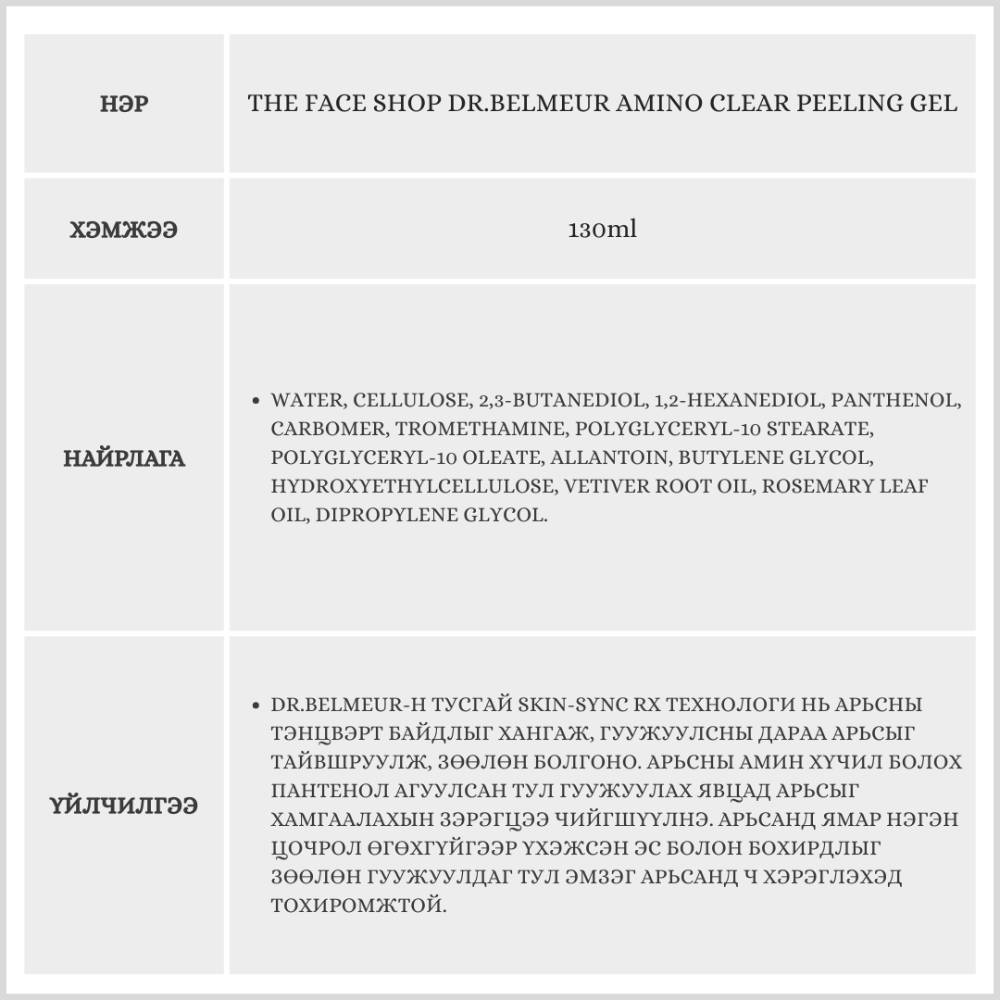 | НЭР | THE FACE SHOP DR.BELMEUR AMINO CLEAR PEELING GEL |
|---|---|
| ХЭМЖЭЭ | 130ml |
| НАЙРЛАГА | • WATER, CELLULOSE, 2,3-BUTANEDIOL, 1,2-HEXANEDIOL, PANTHENOL, CARBOMER, TROMETHAMINE, POLYGLYCERYL-10 STEARATE, POLYGLYCERYL-10 OLEATE, ALLANTOIN, BUTYLENE GLYCOL, HYDROXYETHYLCELLULOSE, VETIVER ROOT OIL, ROSEMARY LEAF OIL, DIPROPYLENE GLYCOL. |
| ҮЙЛЧИЛГЭЭ | • DR.BELMEUR-Н ТУСГАЙ SKIN-SYNC RX ТЕХНОЛОГИ НЬ АРЬСНЫ ТЭНЦВЭРТ БАЙДЛЫГ ХАНГАЖ, ГУУЖУУЛСНЫ ДАРАА АРЬСЫГ ТАЙВШРУУЛЖ, ЗӨӨЛӨН БОЛГОНО. АРЬСНЫ АМИН ХҮЧИЛ БОЛОХ ПАНТЕНОЛ АГУУЛСАН ТУЛ ГУУЖУУЛАХ ЯВЦАД АРЬСЫГ ХАМГААЛАХЫН ЗЭРЭГЦЭЭ ЧИЙГШҮҮЛНЭ. АРЬСАНД ЯМАР НЭГЭН ЦОЧРОЛ ӨГӨХГҮЙГЭЭР ҮХЭЖСЭН ЭС БОЛОН БОХИРДЛЫГ ЗӨӨЛӨН ГУУЖУУЛДАГ ТУЛ ЭМЗЭГ АРЬСАНД Ч ХЭРЭГЛЭХЭД ТОХИРОМЖТОЙ. |